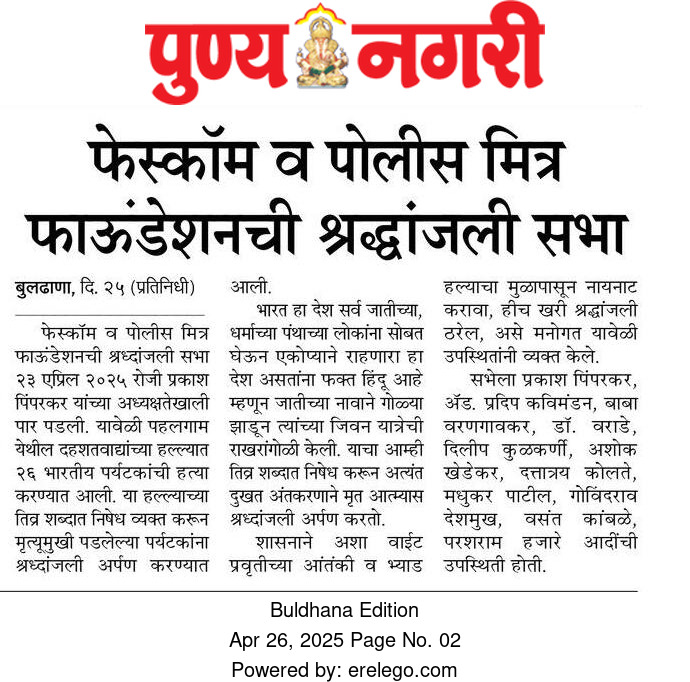 पुण्य नगरी

फेस्कॉम व पोलीस मित्र फाऊंडेशनची श्रद्धांजली सभा

बुलढाणा, दि. २५ (प्रतिनिधी)

फेस्कॉम व पोलीस मित्र फाऊंडेशनची श्रध्दांजली सभा २३ एप्रिल २०२५ रोजी प्रकाश पिंपरकर यांच्या अध्यक्षतेखाली पार पडली. यावेळी पहलगाम येथील दहशतवाद्यांच्या हल्ल्यात २६ भारतीय पर्यटकांची हत्या करण्यात आली. या हल्ल्याच्या तिव्र शब्दात निषेध व्यक्त करून मृत्यूमुखी पडलेल्या पर्यटकांना श्रध्दांजली अर्पण करण्यात आली.

भारत हा देश सर्व जातीच्या, धर्माच्या पंथाच्या लोकांना सोबत घेऊन एकोप्याने राहणारा हा देश असतांना फक्त हिंदू आहे म्हणून जातीच्या नावाने गोळ्या झाडून त्यांच्या जिवन यात्रेची राखरांगोळी केली. याचा आम्ही तिव्र शब्दात निषेध करून अत्यंत दुखत अंतकरणाने मृत आत्म्यास श्रध्दांजली अर्पण करतो.

शासनाने अशा वाईट प्रवृतीच्या आंतकी व भ्याड हल्याचा मुळापासून नायनाट करावा, हीच खरी श्रद्धांजली ठरेल, असे मनोगत यावेळी उपस्थितांनी व्यक्त केले.

सभेला प्रकाश पिंपरकर, ॲड. प्रदिप कविमंडन, बाबा वरणगावकर, डॉ. वराडे, दिलीप कुळकर्णी, अशोक खेडेकर, दत्तात्रय कोलते, मधुकर पाटील, गोविंदराव देशमुख, वसंत कांबळे, परशराम हजारे आदींची उपस्थिती होती.

Buldhana Edition
Apr 26, 2025 Page No. 02
Powered by: erelego.com